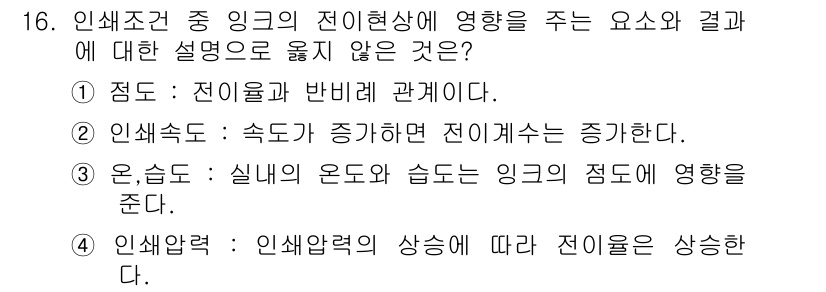 16. 인쇄조건 중 잉크의 전이현상에 영향을 주는 요소와 결과에 대한 설명으로 옳지 않은 것은?

① 점도 : 전이율과 반비례 관계이다.

② 인쇄속도 : 속도가 증가하면 전이계수는 증가한다.

③ 온,습도 : 실내의 온도와 습도는 잉크의 점도에 영향을 준다.

④ 인쇄압력 : 인쇄압력의 상승에 따라 전이율은 상승한다.